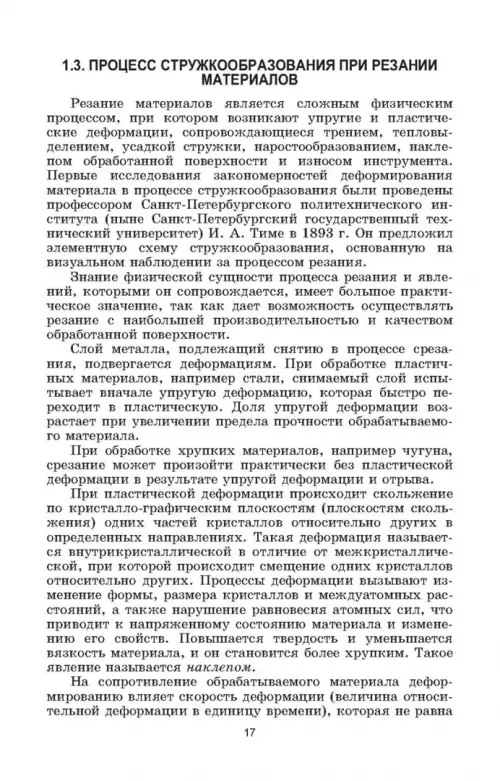 1.3. ПРОЦЕСС СТРУЖКООБРАЗОВАНИЯ ПРИ РЕЗАНИИ МАТЕРИАЛОВ

Резание материалов является сложным физическим процессом, при котором возникают упругие и пластические деформации, сопровождающиеся трением, тепловыделением, усадкой стружки, наростообразованием, наклепом обработанной поверхности и износом инструмента. Первые исследования закономерностей деформирования материала в процессе стружкообразования были проведены профессором Санкт-Петербургского политехнического института (ныне Санкт-Петербургский государственный технический университет) И. А. Тиме в 1893 г. Он предложил элементную схему стружкообразования, основанную на визуальном наблюдении за процессом резания.

Знание физической сущности процесса резания и явлений, которыми он сопровождается, имеет большое практическое значение, так как дает возможность осуществлять резание с наибольшей производительностью и качеством обработанной поверхности.

Слой металла, подлежащий снятию в процессе срезания, подвергается деформациям. При обработке пластичных материалов, например стали, снимаемый слой испытывает вначале упругую деформацию, которая быстро переходит в пластическую. Доля упругой деформации возрастает при увеличении предела прочности обрабатываемого материала.

При обработке хрупких материалов, например чугуна, срезание может произойти практически без пластической деформации в результате упругой деформации и отрыва.

При пластической деформации происходит скольжение по кристалло-графическим плоскостям (плоскостям скольжения) одних частей кристаллов относительно других в определенных направлениях. Такая деформация называется внутрикристаллической в отличие от межкристаллической, при которой происходит смещение одних кристаллов относительно других. Процессы деформации вызывают изменение формы, размера кристаллов и междуатомных расстояний, а также нарушение равновесия атомных сил, что приводит к напряженному состоянию материала и изменению его свойств. Повышается твердость и уменьшается вязкость материала, и он становится более хрупким. Такое явление называется наклепом.

На сопротивление обрабатываемого материала деформированию влияет скорость деформации (величина относительной деформации в единицу времени), которая не равна

17